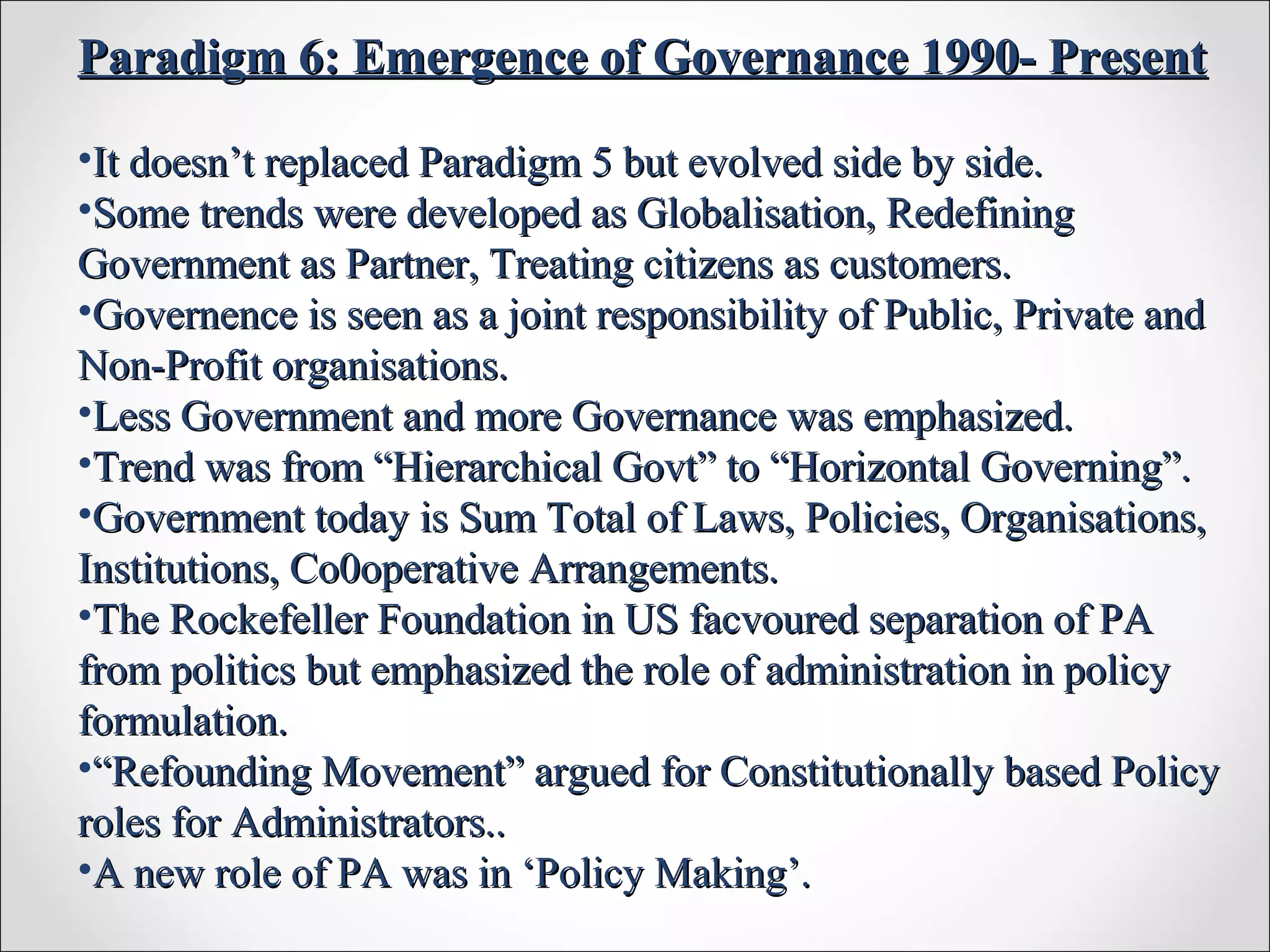 Paradigm 6: Emergence of Governance 1990- Present

•It doesn’t replaced Paradigm 5 but evolved side by side.
•Some trends were developed as Globalisation, Redefining Government as Partner, Treating citizens as customers.
•Governence is seen as a joint responsibility of Public, Private and Non-Profit organisations.
•Less Government and more Governance was emphasized.
•Trend was from “Hierarchical Govt” to “Horizontal Governing”.
•Government today is Sum Total of Laws, Policies, Organisations, Institutions, Co0operative Arrangements.
•The Rockefeller Foundation in US facvoured separation of PA from politics but emphasized the role of administration in policy formulation.
•“Refounding Movement” argued for Constitutionally based Policy roles for Administrators..
•A new role of PA was in ‘Policy Making’.